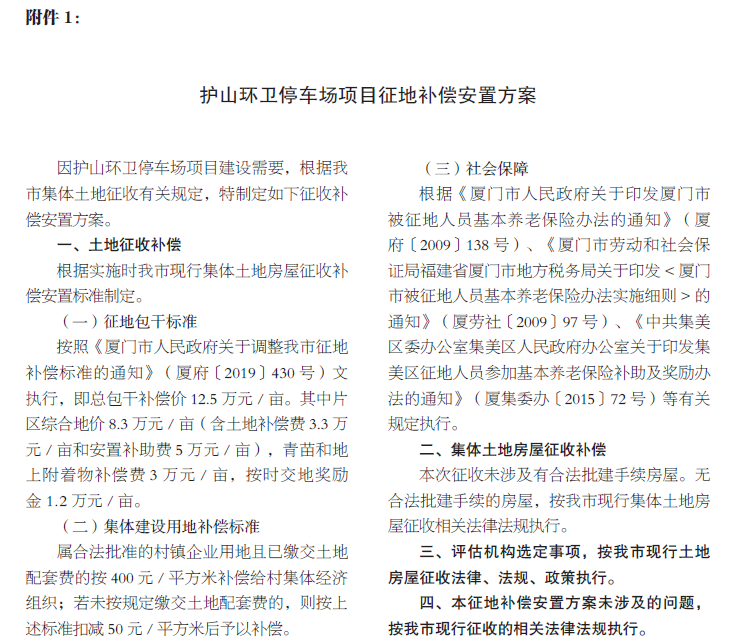 附件 1：

护山环卫停车场项目征地补偿安置方案

因护山环卫停车场项目建设需要，根据我市集体土地征收有关规定，特制定如下征收补偿安置方案。

一、土地征收补偿

根据实施时我市现行集体土地房屋征收补偿安置标准制定。

（一）征地包干标准

按照《厦门市人民政府关于调整我市征地补偿标准的通知》（厦府〔2019〕430 号）文执行，即总包干补偿价 12.5 万元 / 亩。其中片区综合地价 8.3 万元 / 亩（含土地补偿费 3.3 万元 / 亩和安置补助费 5 万元 / 亩），青苗和地上附着物补偿费 3 万元 / 亩，按时交地奖励金 1.2 万元 / 亩。

（二）集体建设用地补偿标准

属合法批准的村镇企业用地且已缴交土地配套费的按 400 元 / 平方米补偿给村集体经济组织；若未按规定缴交土地配套费的，则按上述标准扣减 50 元 / 平方米后予以补偿。

（三）社会保障

根据《厦门市人民政府关于印发厦门市被征地人员基本养老保险办法的通知》（厦府〔2009〕138 号）、《厦门市劳动和社会保证局福建省厦门市地方税务局关于印发 < 厦门市被征地人员基本养老保险办法实施细则 > 的通知》（厦劳社〔2009〕97 号）、《中共集美区委办公室集美区人民政府办公室关于印发集美区征地人员参加基本养老保险补助及奖励办法的通知》（厦集委办〔2015〕72 号）等有关规定执行。

二、集体土地房屋征收补偿

本次征收未涉及有合法批建手续房屋。无合法批建手续的房屋，按我市现行集体土地房屋征收相关法律法规执行。

三、评估机构选定事项，按我市现行土地房屋征收法律、法规、政策执行。

四、本征地补偿安置方案未涉及的问题，按我市现行征收的相关法律法规执行。